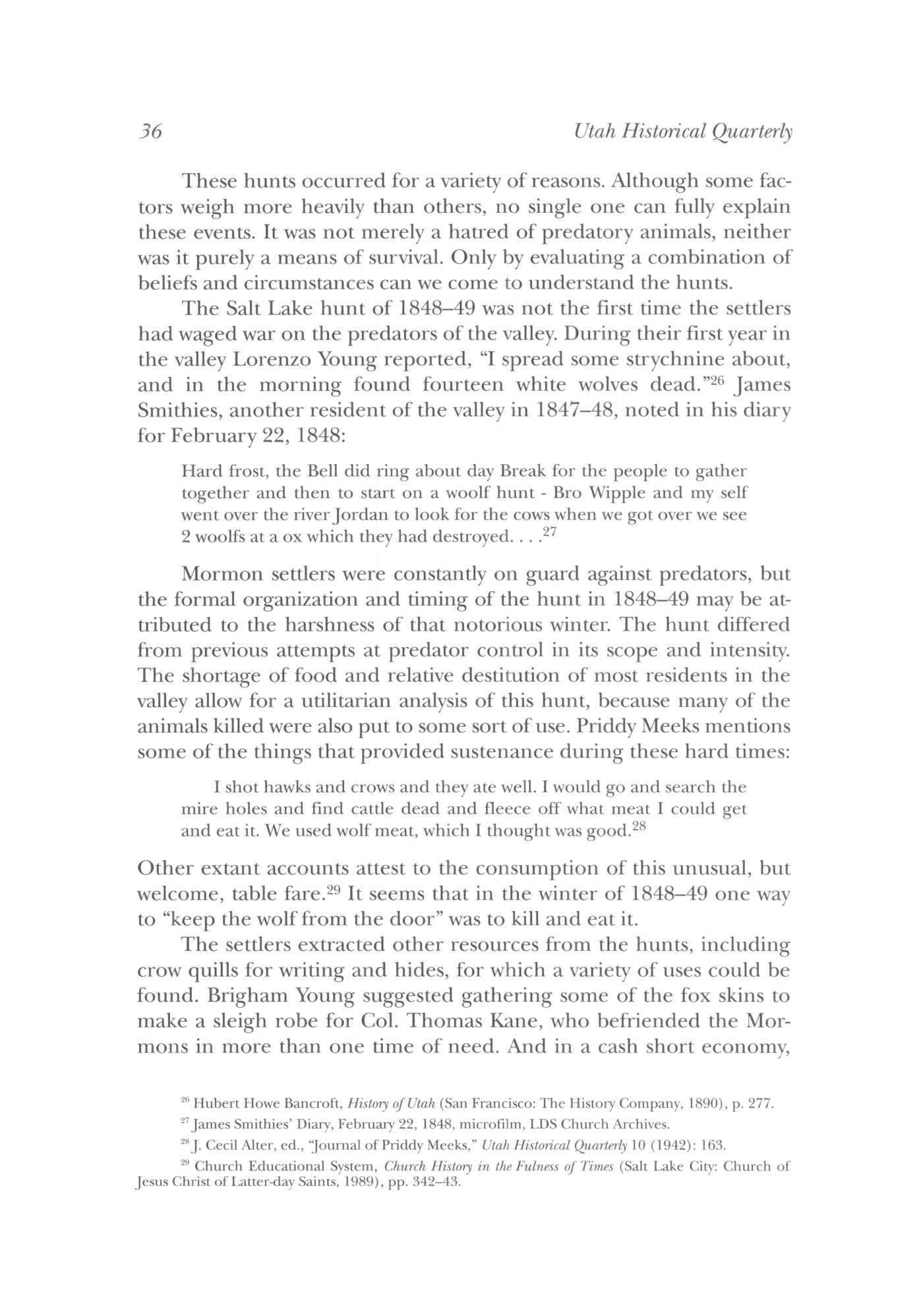 36 Utah Historical Quarterly

These hunts occurred for a variety of reasons. Although some factors weigh more heavily than others, no single one can fully explain these events. It was not merely a hatred of predatory animals, neither was it purely a means of survival. Only by evaluating a combination of beliefs and circumstances can we come to understand the hunts.

The Salt Lake hunt of 1848–49 was not the first time the settlers had waged war on the predators of the valley. During their first year in the valley Lorenzo Young reported, "I spread some strychnine about, and in the morning found fourteen white wolves dead."$^{26}$ James Smithies, another resident of the valley in 1847–48, noted in his diary for February 22, 1848:

Hard frost, the Bell did ring about day Break for the people to gather together and then to start on a woolf hunt - Bro Wipple and my self went over the river Jordan to look for the cows when we got over we see 2 woolfs at a ox which they had destroyed. . . .$^{27}$

Mormon settlers were constantly on guard against predators, but the formal organization and timing of the hunt in 1848–49 may be attributed to the harshness of that notorious winter. The hunt differed from previous attempts at predator control in its scope and intensity. The shortage of food and relative destitution of most residents in the valley allow for a utilitarian analysis of this hunt, because many of the animals killed were also put to some sort of use. Priddy Meeks mentions some of the things that provided sustenance during these hard times:

I shot hawks and crows and they ate well. I would go and search the mire holes and find cattle dead and fleece off what meat I could get and eat it. We used wolf meat, which I thought was good.$^{28}$

Other extant accounts attest to the consumption of this unusual, but welcome, table fare.$^{29}$ It seems that in the winter of 1848–49 one way to "keep the wolf from the door" was to kill and eat it.

The settlers extracted other resources from the hunts, including crow quills for writing and hides, for which a variety of uses could be found. Brigham Young suggested gathering some of the fox skins to make a sleigh robe for Col. Thomas Kane, who befriended the Mormons in more than one time of need. And in a cash short economy,

$^{26}$ Hubert Howe Bancroft, History of Utah (San Francisco: The History Company, 1890), p. 277.

$^{27}$ James Smithies' Diary, February 22, 1848, microfilm, LDS Church Archives.

$^{28}$ J. Cecil Alter, ed., "Journal of Priddy Meeks," Utah Historical Quarterly 10 (1942): 163.

$^{29}$ Church Educational System, Church History in the Fulness of Times (Salt Lake City: Church of Jesus Christ of Latter-day Saints, 1989), pp. 342–43.